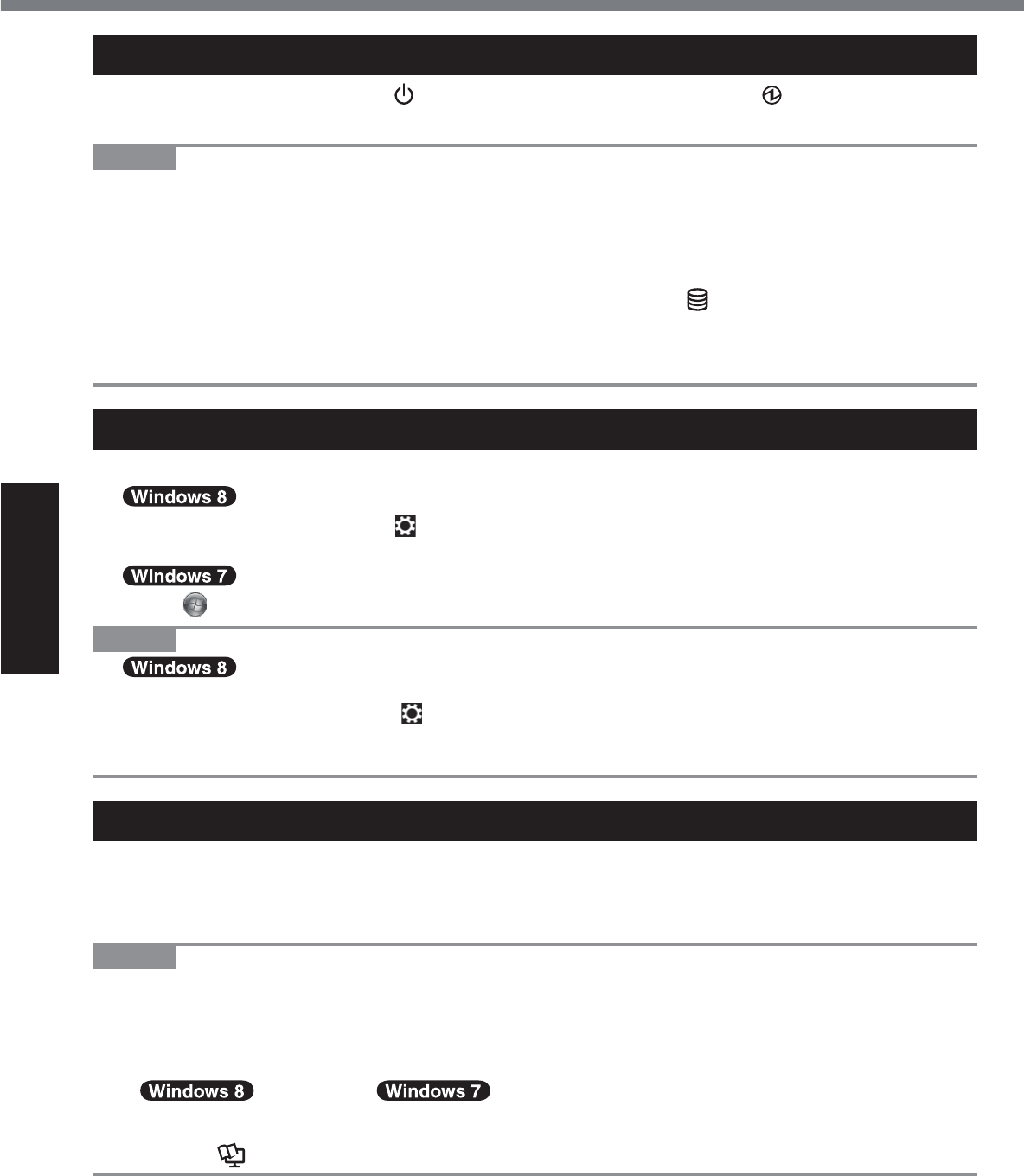 Windows 8

Windows 7

Windows 8

Windows 8

Windows 7